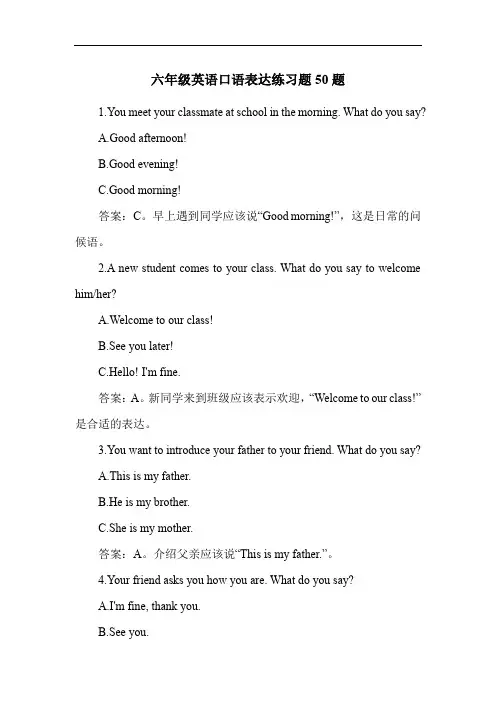 六年级英语口语表达练习题 50 题

1.You meet your classmate at school in the morning. What do you say?

A.Good afternoon!

B.Good evening!

C.Good morning!

答案：C。早上遇到同学应该说“Good morning!”，这是日常的问候语。

2.A new student comes to your class. What do you say to welcome him/her?

A.Welcome to our class!

B.See you later!

C.Hello! I'm fine.

答案：A。新同学来到班级应该表示欢迎，“Welcome to our class!”是合适的表达。

3.You want to introduce your father to your friend. What do you say?

A.This is my father.

B.He is my brother.

C.She is my mother.

答案：A。介绍父亲应该说“This is my father.”。

4.Your friend asks you how you are. What do you say?

A.I'm fine, thank you.

B.See you.